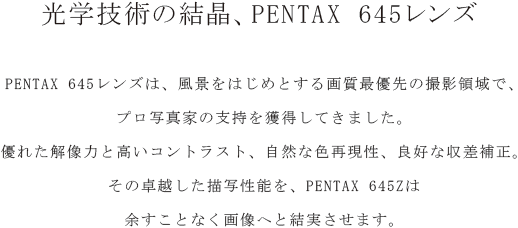 光学技術の結晶、PENTAX 645レンズ

PENTAX 645レンズは、風景をはじめとする画質最優先の撮影領域で、

プロ写真家の支持を獲得してきました。

優れた解像力と高いコントラスト、自然な色再現性、良好な収差補正。

その卓越した描写性能を、PENTAX 645Zは

余すことなく画像へと結実させます。